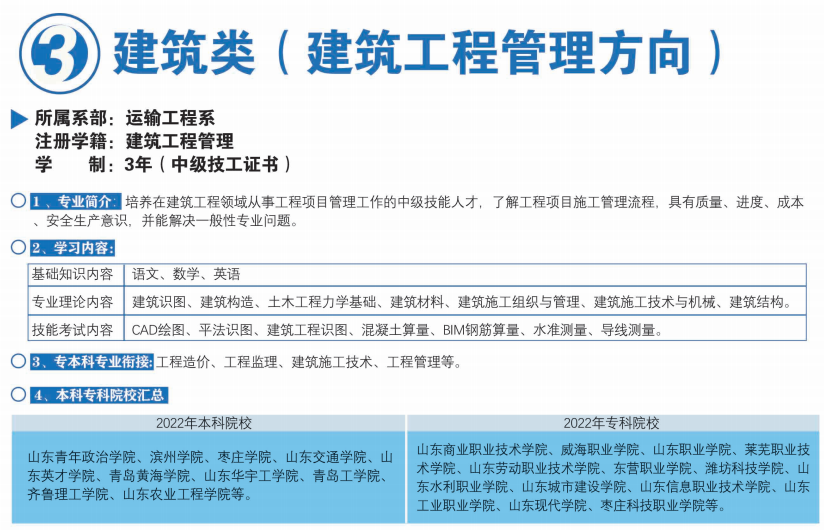 3 建筑类（建筑工程管理方向）

所属系部：运输工程系
注册学籍：建筑工程管理
学 制：3年（中级技工证书）

1、专业简介：培养在建筑工程领域从事工程项目管理工作的中级技能人才，了解工程项目施工管理流程，具有质量、进度、成本、安全生产意识，并能解决一般性专业问题。

2、学习内容：

| 基础知识内容 | 语文、数学、英语 |
|---|---|
| 专业理论内容 | 建筑识图、建筑构造、土木工程力学基础、建筑材料、建筑施工组织与管理、建筑施工技术与机械、建筑结构。 |
| 技能考试内容 | CAD绘图、平法识图、建筑工程识图、混凝土算量、BIM钢筋算量、水准测量、导线测量。 |

3、专本科专业衔接：工程造价、工程监理、建筑施工技术、工程管理等。

4、本科专科院校汇总

| 2022年本科院校 | 2022年专科院校 |
|---|---|
| 山东青年政治学院、滨州学院、枣庄学院、山东交通学院、山东英才学院、青岛黄海学院、山东华宇工学院、青岛工学院、齐鲁理工学院、山东农业工程学院等。 | 山东商业职业技术学院、威海职业学院、山东职业学院、莱芜职业技术学院、山东劳动职业技术学院、东营职业学院、潍坊科技学院、山东水利职业学院、山东城市建设学院、山东信息职业技术学院、山东工业职业学院、山东现代学院、枣庄科技职业学院等。 |